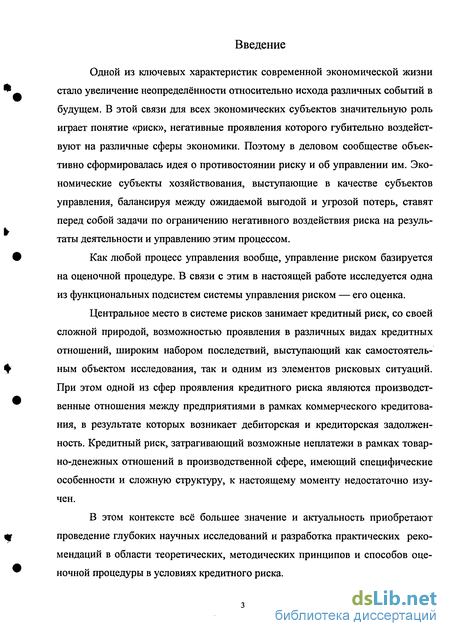 Введение

Одной из ключевых характеристик современной экономической жизни стало увеличение неопределённости относительно исхода различных событий в будущем. В этой связи для всех экономических субъектов значительную роль играет понятие «риск», негативные проявления которого губительно воздействуют на различные сферы экономики. Поэтому в деловом сообществе объективно сформировалась идея о противостоянии риску и об управлении им. Экономические субъекты хозяйствования, выступающие в качестве субъектов управления, балансируя между ожидаемой выгодой и угрозой потерь, ставят перед собой задачи по ограничению негативного воздействия риска на результаты деятельности и управлению этим процессом.

Как любой процесс управления вообще, управление риском базируется на оценочной процедуре. В связи с этим в настоящей работе исследуется одна из функциональных подсистем системы управления риском — его оценка.

Центральное место в системе рисков занимает кредитный риск, со своей сложной природой, возможностью проявления в различных видах кредитных отношений, широким набором последствий, выступающий как самостоятельным объектом исследования, так и одним из элементов рисковых ситуаций. При этом одной из сфер проявления кредитного риска являются производственные отношения между предприятиями в рамках коммерческого кредитования, в результате которых возникает дебиторская и кредиторская задолженность. Кредитный риск, затрагивающий возможные неплатежи в рамках товарно-денежных отношений в производственной сфере, имеющий специфические особенности и сложную структуру, к настоящему моменту недостаточно изучен.

В этом контексте всё большее значение и актуальность приобретают проведение глубоких научных исследований и разработка практических рекомендаций в области теоретических, методических принципов и способов оценочной процедуры в условиях кредитного риска.

3

dsLib.net
библиотека диссертаций